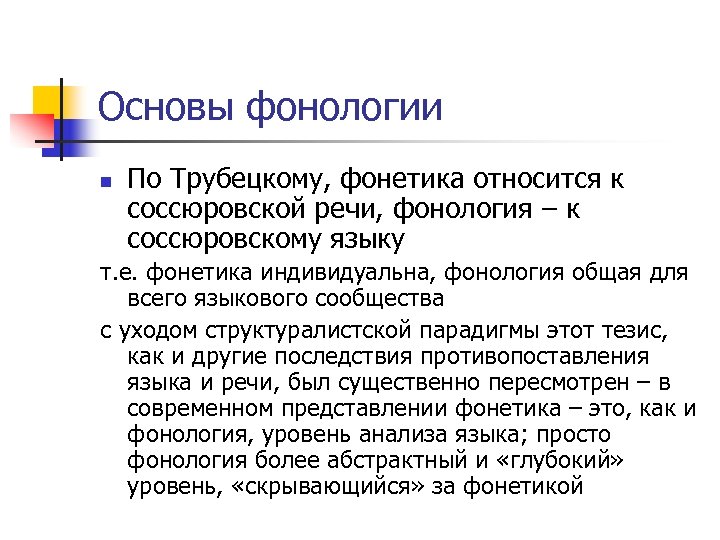 Основы фонологии

По Трубецкому, фонетика относится к соссюровской речи, фонология – к соссюровскому языку

т.е. фонетика индивидуальна, фонология общая для всего языкового сообщества

с уходом структуралистской парадигмы этот тезис, как и другие последствия противопоставления языка и речи, был существенно пересмотрен – в современном представлении фонетика – это, как и фонология, уровень анализа языка; просто фонология более абстрактный и «глубокий» уровень, «скрывающийся» за фонетикой